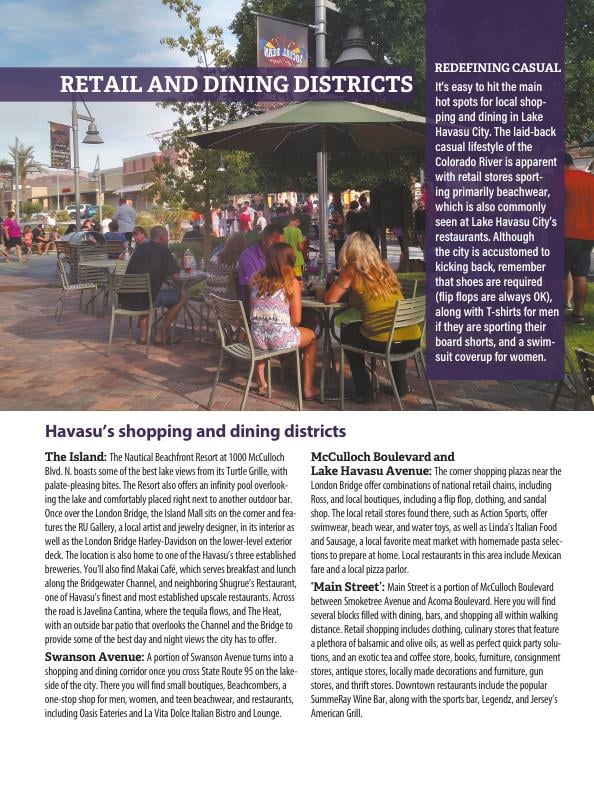 RETAIL AND DINING DISTRICTS

REDEFINING CASUAL

It's easy to hit the main hot spots for local shopping and dining in Lake Havasu City. The laid-back casual lifestyle of the Colorado River is apparent with retail stores sporting primarily beachwear, which is also commonly seen at Lake Havasu City's restaurants. Although the city is accustomed to kicking back, remember that shoes are required (flip flops are always OK), along with T-shirts for men if they are sporting their board shorts, and a swimsuit coverup for women.

Havasu's shopping and dining districts

The Island: The Nautical Beachfront Resort at 1000 McCulloch Blvd. N. boasts some of the best lake views from its Turtle Grille, with palate-pleasing bites. The Resort also offers an infinity pool overlooking the lake and comfortably placed right next to another outdoor bar. Once over the London Bridge, the Island Mall sits on the corner and features the RU Gallery, a local artist and jewelry designer, in its interior as well as the London Bridge Harley-Davidson on the lower-level exterior deck. The location is also home to one of the Havasu's three established breweries. You'll also find Makai Café, which serves breakfast and lunch along the Bridgewater Channel, and neighboring Shugrue's Restaurant, one of Havasu's finest and most established upscale restaurants. Across the road is Javelina Cantina, where the tequila flows, and The Heat, with an outside bar patio that overlooks the Channel and the Bridge to provide some of the best day and night views the city has to offer.

Swanson Avenue: A portion of Swanson Avenue turns into a shopping and dining corridor once you cross State Route 95 on the lakeside of the city. There you will find small boutiques, Beachcombers, a one-stop shop for men, women, and teen beachwear, and restaurants, including Oasis Eateries and La Vita Dolce Italian Bistro and Lounge.

McCulloch Boulevard and Lake Havasu Avenue: The corner shopping plazas near the London Bridge offer combinations of national retail chains, including Ross, and local boutiques, including a flip flop, clothing, and sandal shop. The local retail stores found there, such as Action Sports, offer swimwear, beach wear, and water toys, as well as Linda's Italian Food and Sausage, a local favorite meat market with homemade pasta selections to prepare at home. Local restaurants in this area include Mexican fare and a local pizza parlor.

'Main Street': Main Street is a portion of McCulloch Boulevard between Smoketree Avenue and Acoma Boulevard. Here you will find several blocks filled with dining, bars, and shopping all within walking distance. Retail shopping includes clothing, culinary stores that feature a plethora of balsamic and olive oils, as well as perfect quick party solutions, and an exotic tea and coffee store, books, furniture, consignment stores, antique stores, locally made decorations and furniture, gun stores, and thrift stores. Downtown restaurants include the popular SummeRay Wine Bar, along with the sports bar, Legendz, and Jersey's American Grill.